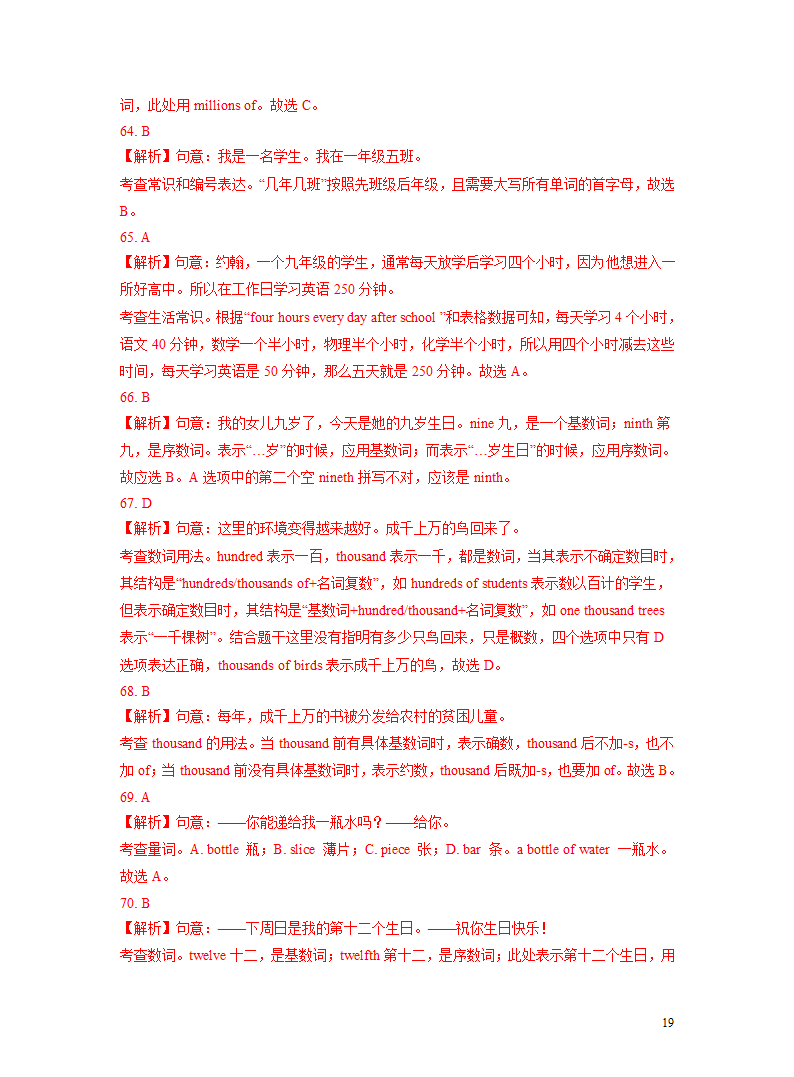 词，此处用 millions of。故选 C。

64. B

【解析】句意：我是一名学生。我在一年级五班。

考查常识和编号表达。“几年几班”按照先班级后年级，且需要大写所有单词的首字母，故选 B。

65. A

【解析】句意：约翰，一个九年级的学生，通常每天放学后学习四个小时，因为他想进入一所好高中。所以在工作日学习英语 250 分钟。

考查生活常识。根据“four hours every day after school ”和表格数据可知，每天学习 4 个小时，语文 40 分钟，数学一个半小时，物理半个小时，化学半个小时，所以用四个小时减去这些时间，每天学习英语是 50 分钟，那么五天就是 250 分钟。故选 A。

66. B

【解析】句意：我的女儿九岁了，今天是她的九岁生日。nine 九，是一个基数词；ninth 第九，是序数词。表示“…岁”的时候，应用基数词；而表示“…岁生日”的时候，应用序数词。故应选 B。A 选项中的第二个空 nineth 拼写不对，应该是 ninth。

67. D

【解析】句意：这里的环境变得越来越好。成千上万的鸟回来了。

考查数词用法。hundred 表示一百，thousand 表示一千，都是数词，当其表示不确定数目时，其结构是“hundreds/thousands of+名词复数”，如 hundreds of students 表示数以百计的学生，但表示确定数目时，其结构是“基数词+hundred/thousand+名词复数”，如 one thousand trees 表示“一千棵树”。结合题干这里没有指明有多少只鸟回来，只是概数，四个选项中只有 D 选项表达正确，thousands of birds 表示成千上万的鸟，故选 D。

68. B

【解析】句意：每年，成千上万的书被分发给农村的贫困儿童。

考查 thousand 的用法。当 thousand 前有具体基数词时，表示确数，thousand 后不加-s，也不加 of；当 thousand 前没有具体基数词时，表示约数，thousand 后既加-s，也要加 of。故选 B。

69. A

【解析】句意：——你能递给我一瓶水吗？——给你。

考查量词。A. bottle 瓶；B. slice 薄片；C. piece 张；D. bar 条。a bottle of water 一瓶水。故选 A。

70. B

【解析】句意：——下周日是我的第十二个生日。——祝你生日快乐！

考查数词。twelve 十二，是基数词；twelfth 第十二，是序数词；此处表示第十二个生日，用

19